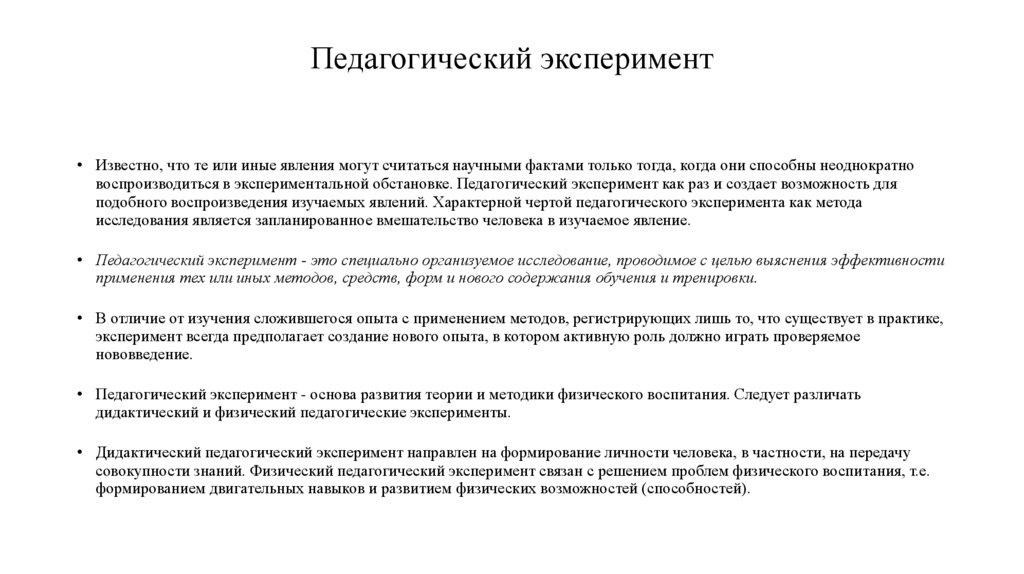 Педагогический эксперимент

• Известно, что те или иные явления могут считаться научными фактами только тогда, когда они способны неоднократно воспроизводиться в экспериментальной обстановке. Педагогический эксперимент как раз и создает возможность для подобного воспроизведения изучаемых явлений. Характерной чертой педагогического эксперимента как метода исследования является запланированное вмешательство человека в изучаемое явление.

• Педагогический эксперимент - это специально организуемое исследование, проводимое с целью выяснения эффективности применения тех или иных методов, средств, форм и нового содержания обучения и тренировки.

• В отличие от изучения сложившегося опыта с применением методов, регистрирующих лишь то, что существует в практике, эксперимент всегда предполагает создание нового опыта, в котором активную роль должно играть проверяемое нововведение.

• Педагогический эксперимент - основа развития теории и методики физического воспитания. Следует различать дидактический и физический педагогические эксперименты.

• Дидактический педагогический эксперимент направлен на формирование личности человека, в частности, на передачу совокупности знаний. Физический педагогический эксперимент связан с решением проблем физического воспитания, т.е. формированием двигательных навыков и развитием физических возможностей (способностей).